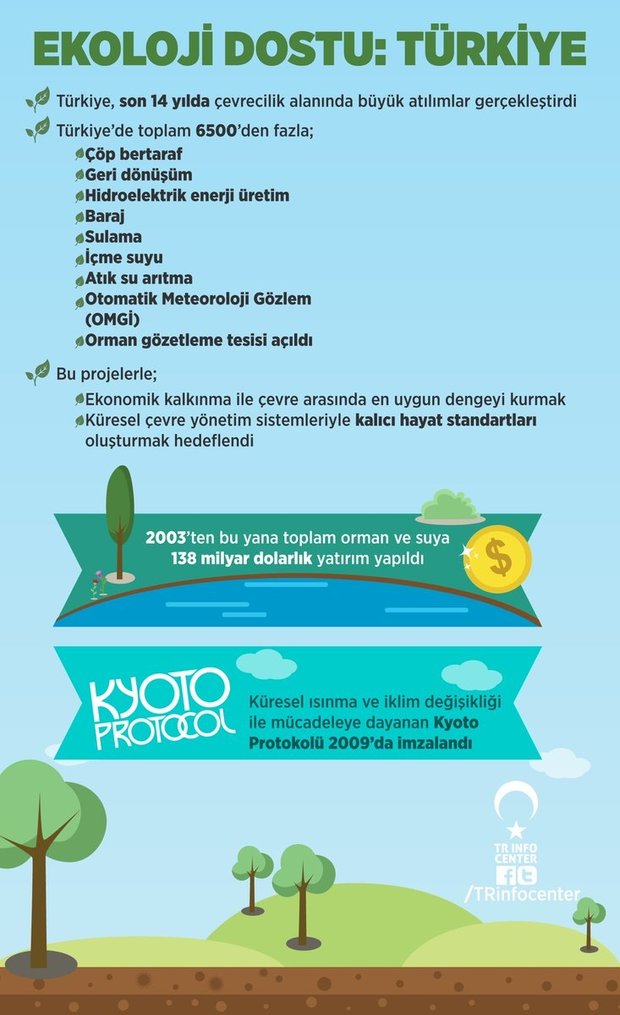 EKOLOJİ DOSTU: TÜRKİYE

Türkiye, son 14 yılda çevrecilik alanında büyük atılımlar gerçekleştirdi

Türkiye'de toplam 6500'den fazla;
Çöp bertaraf
Geri dönüşüm
Hidroelektrik enerji üretim
Baraj
Sulama
İçme suyu
Atık su arıtma
Otomatik Meteoroloji Gözlem (OMGİ)
Orman gözetleme tesisi açıldı

Bu projelerle;
Ekonomik kalkınma ile çevre arasında en uygun dengeyi kurmak
Küresel çevre yönetim sistemleriyle kalıcı hayat standartları oluşturmak hedeflendi

2003'ten bu yana toplam orman ve suya 138 milyar dolarlık yatırım yapıldı

$

KYOTO PROTOCOL

Küresel ısınma ve iklim değişikliği ile mücadeleye dayanan Kyoto Protokolü 2009'da imzalandı

TR INFO CENTER
/TRinfocenter